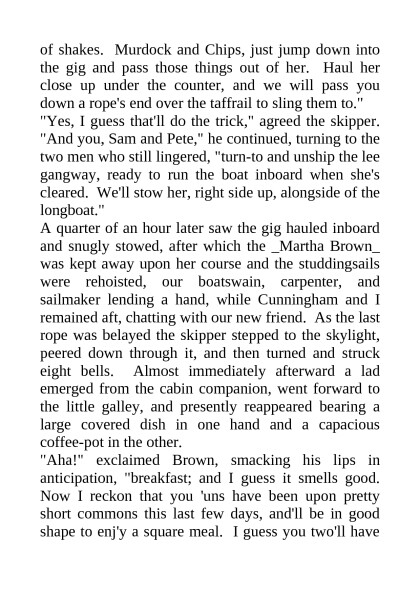 of shakes. Murdock and Chips, just jump down into the gig and pass those things out of her. Haul her close up under the counter, and we will pass you down a rope's end over the taffrail to sling them to."
"Yes, I guess that'll do the trick," agreed the skipper. "And you, Sam and Pete," he continued, turning to the two men who still lingered, "turn-to and unship the lee gangway, ready to run the boat inboard when she's cleared. We'll stow her, right side up, alongside of the longboat."
A quarter of an hour later saw the gig hauled inboard and snugly stowed, after which the _Martha Brown_ was kept away upon her course and the studdingsails were rehoisted, our boatswain, carpenter, and sailmaker lending a hand, while Cunningham and I remained aft, chatting with our new friend. As the last rope was belayed the skipper stepped to the skylight, peered down through it, and then turned and struck eight bells. Almost immediately afterward a lad emerged from the cabin companion, went forward to the little galley, and presently reappeared bearing a large covered dish in one hand and a capacious coffee-pot in the other.
"Aha!" exclaimed Brown, smacking his lips in anticipation, "breakfast; and I guess it smells good. Now I reckon that you 'uns have been upon pretty short commons this last few days, and'll be in good shape to enj'y a square meal. I guess you two'll have